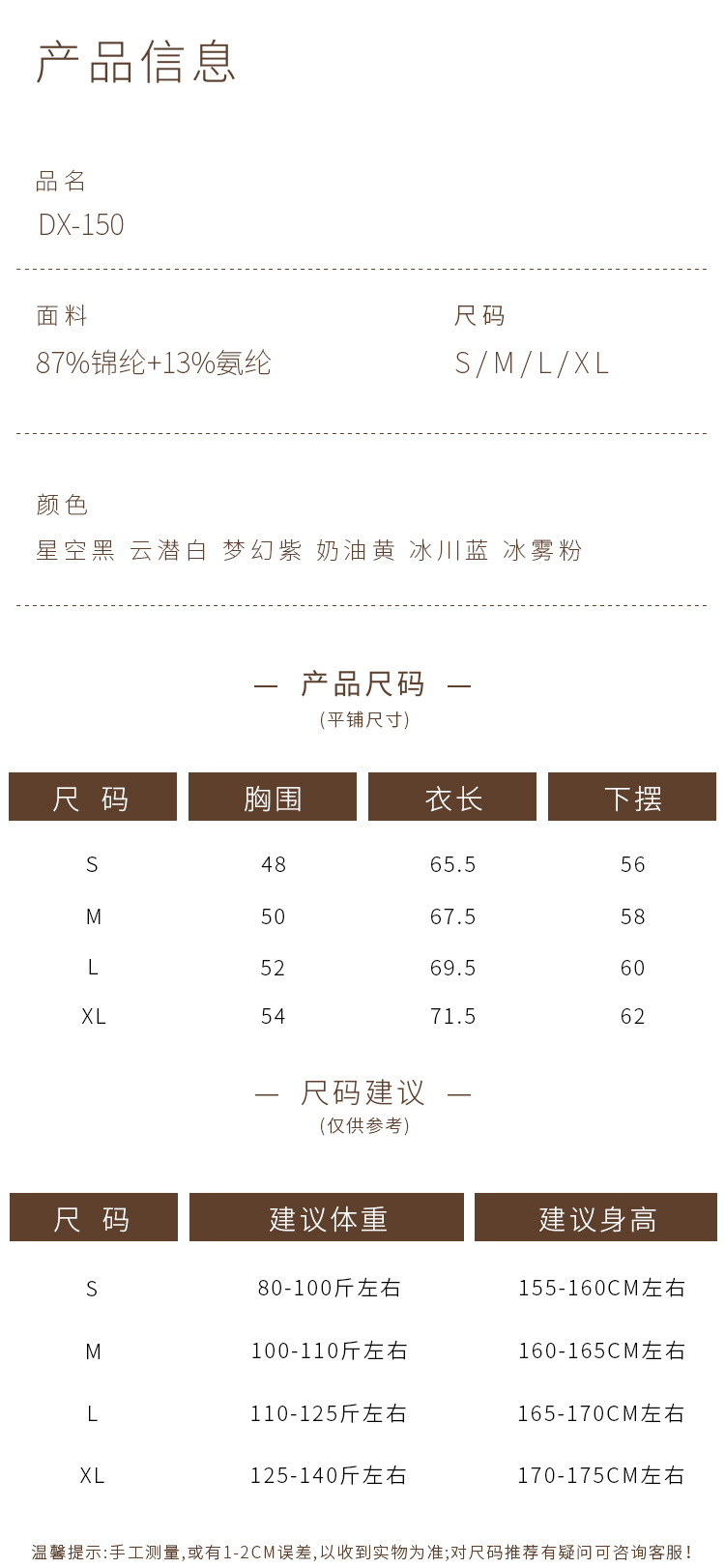 产品信息

品名
DX-150

面料
87%锦纶+13%氨纶

尺码
S/M/L/XL

颜色
星空黑 云潜白 梦幻紫 奶油黄 冰川蓝 冰雾粉

— 产品尺码 —
(平铺尺寸)

| 尺 码 | 胸围 | 衣长 | 下摆 |
|---|---|---|---|
| S | 48 | 65.5 | 56 |
| M | 50 | 67.5 | 58 |
| L | 52 | 69.5 | 60 |
| XL | 54 | 71.5 | 62 |

— 尺码建议 —
(仅供参考)

| 尺 码 | 建议体重 | 建议身高 |
|---|---|---|
| S | 80-100斤左右 | 155-160CM左右 |
| M | 100-110斤左右 | 160-165CM左右 |
| L | 110-125斤左右 | 165-170CM左右 |
| XL | 125-140斤左右 | 170-175CM左右 |

温馨提示:手工测量,或有1-2CM误差,以收到实物为准;对尺码推荐有疑问可咨询客服!